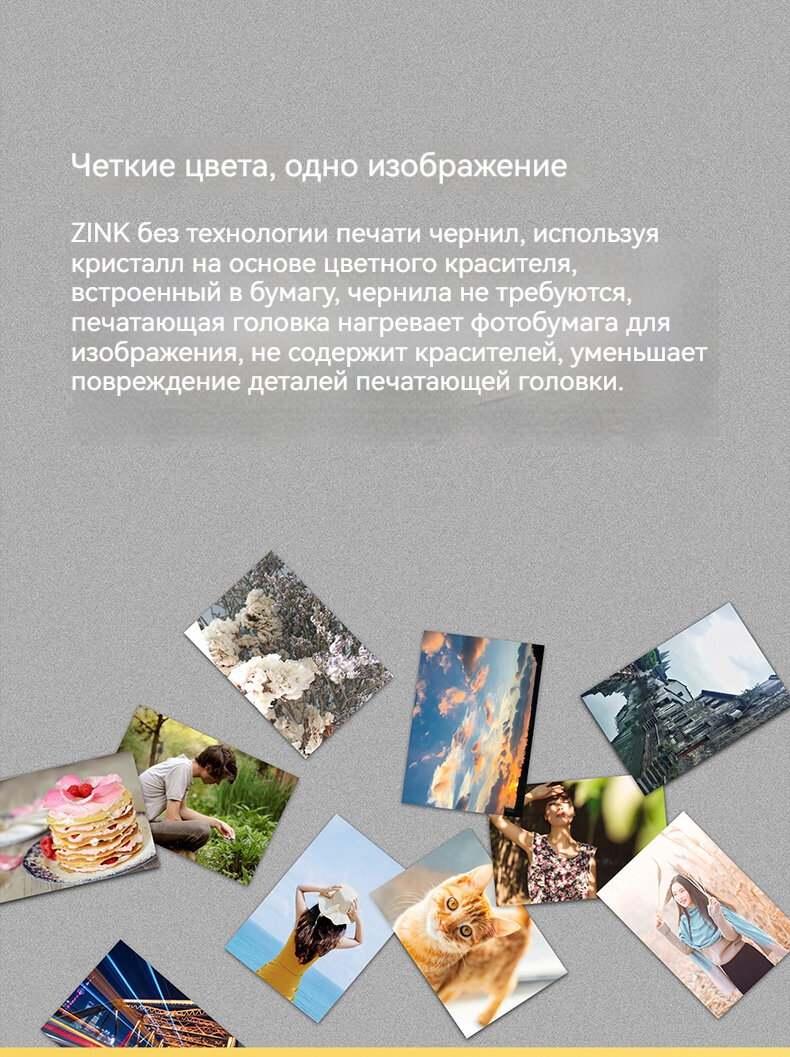 Четкие цвета, одно изображение

ZINK без технологии печати чернил, используя кристалл на основе цветного красителя, встроенный в бумагу, чернила не требуются, печатающая головка нагревает фотобумага для изображения, не содержит красителей, уменьшает повреждение деталей печатающей головки.